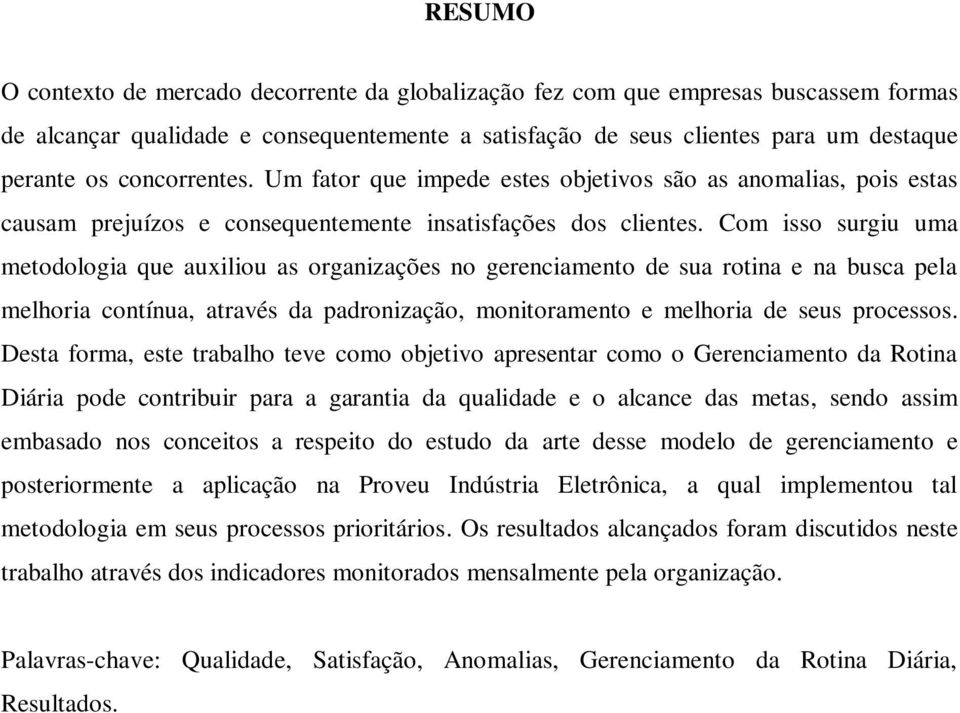 RESUMO

O contexto de mercado decorrente da globalização fez com que empresas buscassem formas de alcançar qualidade e consequentemente a satisfação de seus clientes para um destaque perante os concorrentes. Um fator que impede estes objetivos são as anomalias, pois estas causam prejuízos e consequentemente insatisfações dos clientes. Com isso surgiu uma metodologia que auxiliou as organizações no gerenciamento de sua rotina e na busca pela melhoria contínua, através da padronização, monitoramento e melhoria de seus processos. Desta forma, este trabalho teve como objetivo apresentar como o Gerenciamento da Rotina Diária pode contribuir para a garantia da qualidade e o alcance das metas, sendo assim embasado nos conceitos a respeito do estudo da arte desse modelo de gerenciamento e posteriormente a aplicação na Proveu Indústria Eletrônica, a qual implementou tal metodologia em seus processos prioritários. Os resultados alcançados foram discutidos neste trabalho através dos indicadores monitorados mensalmente pela organização.

Palavras-chave: Qualidade, Satisfação, Anomalias, Gerenciamento da Rotina Diária, Resultados.